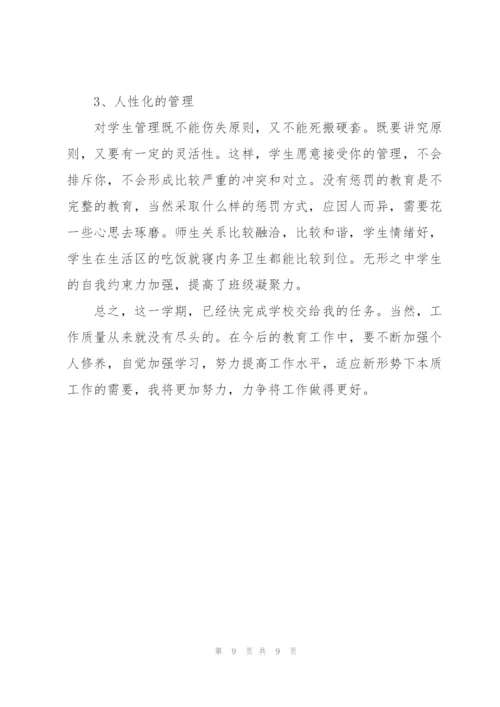 3、人性化的管理

对学生管理既不能伤失原则，又不能死搬硬套。既要讲究原则，又要有一定的灵活性。这样，学生愿意接受你的管理，不会排斥你，不会形成比较严重的冲突和对立。没有惩罚的教育是不完整的教育，当然采取什么样的惩罚方式，应因人而异，需要花一些心思去琢磨。师生关系比较融洽，比较和谐，学生情绪好，学生在生活区的吃饭就寝内务卫生都能比较到位。无形之中学生的自我约束力加强，提高了班级凝聚力。

总之，这一学期，已经快完成学校交给我的任务。当然，工作质量从来就没有尽头的。在今后的教育工作中，要不断加强个人修养，自觉加强学习，努力提高工作水平，适应新形势下本质工作的需要，我将更加努力，力争将工作做得更好。

第 9 页 共 9 页